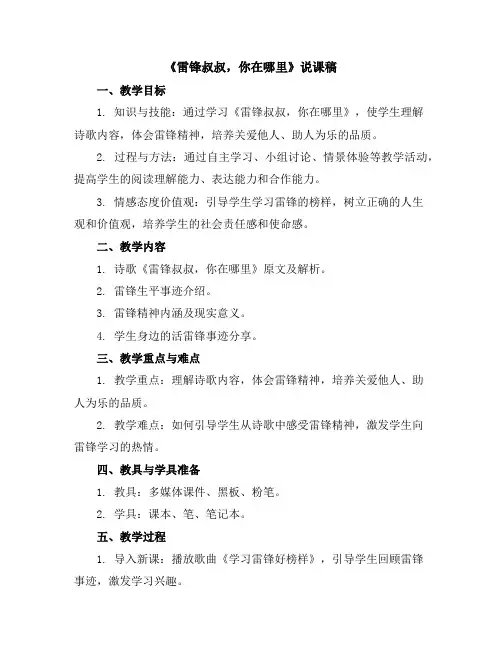 《雷锋叔叔，你在哪里》说课稿

一、教学目标

1. 知识与技能：通过学习《雷锋叔叔，你在哪里》，使学生理解诗歌内容，体会雷锋精神，培养关爱他人、助人为乐的品质。

2. 过程与方法：通过自主学习、小组讨论、情景体验等教学活动，提高学生的阅读理解能力、表达能力和合作能力。

3. 情感态度价值观：引导学生学习雷锋的榜样，树立正确的人生观和价值观，培养学生的社会责任感和使命感。

二、教学内容

1. 诗歌《雷锋叔叔，你在哪里》原文及解析。

2. 雷锋生平事迹介绍。

3. 雷锋精神内涵及现实意义。

4. 学生身边的活雷锋事迹分享。

三、教学重点与难点

1. 教学重点：理解诗歌内容，体会雷锋精神，培养关爱他人、助人为乐的品质。

2. 教学难点：如何引导学生从诗歌中感受雷锋精神，激发学生向雷锋学习的热情。

四、教具与学具准备

1. 教具：多媒体课件、黑板、粉笔。

2. 学具：课本、笔、笔记本。

五、教学过程

1. 导入新课：播放歌曲《学习雷锋好榜样》，引导学生回顾雷锋事迹，激发学习兴趣。